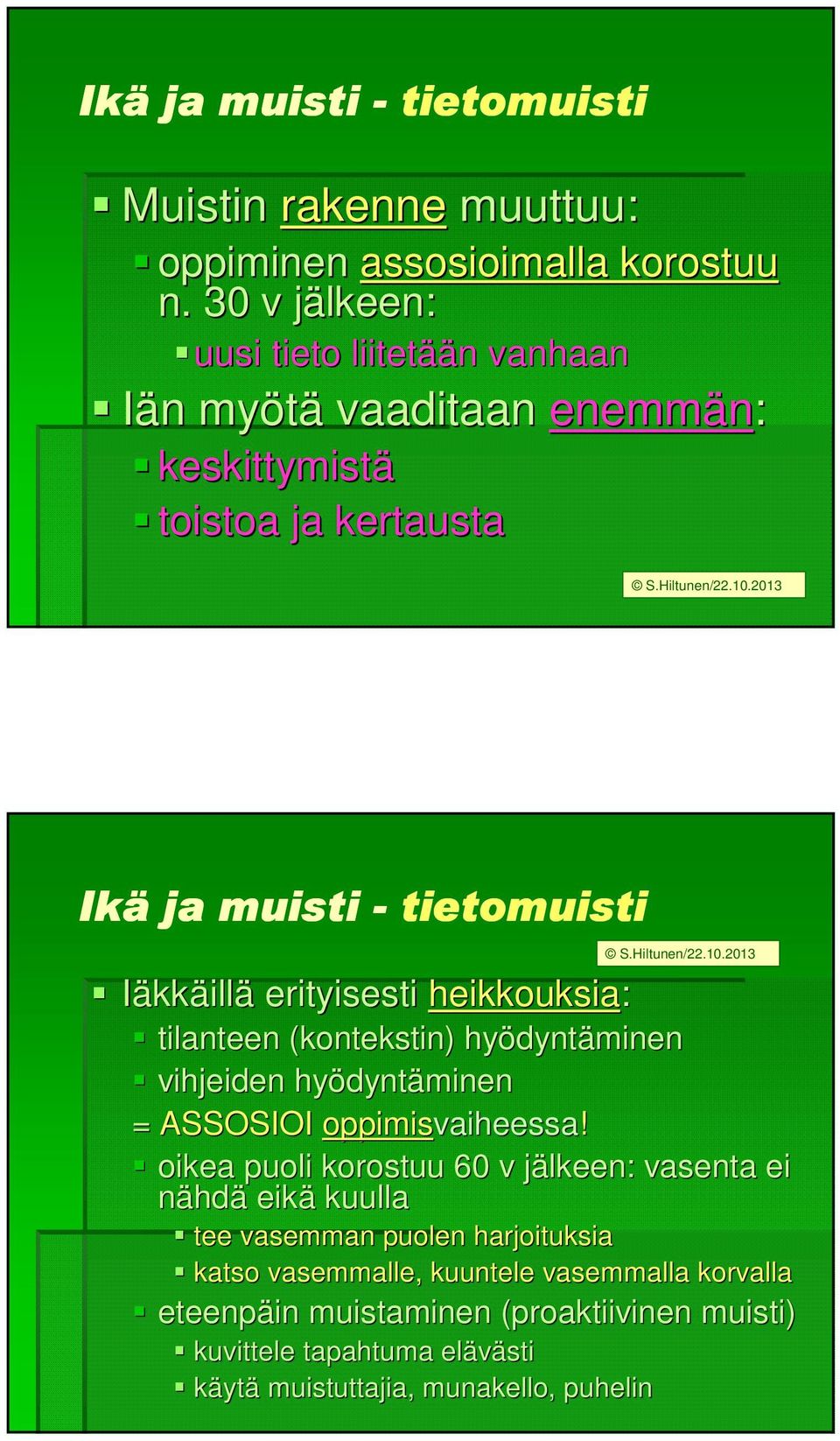 Ikä ja muisti - tietomuisti

Muistin rakenne muuttuu:

oppiminen assosioimalla korostuu n. 30 v jälkeen:

uusi tieto liitetään vanhaan

Iän myötä vaaditaan enemmän:

keskittymistä

toistoa ja kertausta

© S.Hiltunen/22.10.2013

Ikä ja muisti - tietomuisti

© S.Hiltunen/22.10.2013

Iäkkäillä erityisesti heikkouksia:

tilanteen (kontekstin) hyödyntäminen

vihjeiden hyödyntäminen

= ASSOSIOI oppimisvaiheessa!

oikea puoli korostuu 60 v jälkeen: vasenta ei nähdä eikä kuulla

tee vasemman puolen harjoituksia

katso vasemmalle, kuuntele vasemmalla korvalla

eteenpäin muistaminen (proaktiivinen muisti)

kuvittele tapahtuma elävästi

käytä muistuttajia, munakello, puhelin